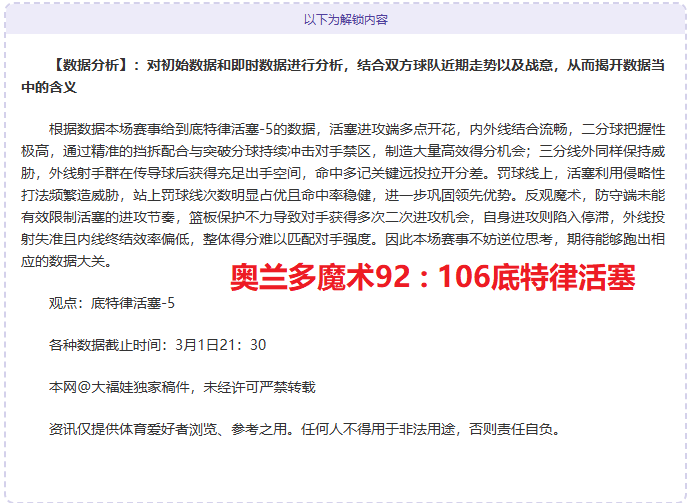 以下为解锁内容

【数据分析】：对初始数据和即时数据进行分析，结合双方球队近期走势以及战意，从而揭开数据当中的含义

根据数据本场赛事给到底特律活塞-5的数据，活塞进攻端多点开花，内外线结合流畅，二分球把握性极高，通过精准的挡拆配合与突破分球持续冲击对手禁区，制造大量高效得分机会；三分线外同样保持威胁，外线射手群在传导球后获得充足出手空间，命中多记关键远投拉开分差。罚球线上，活塞利用侵略性打法频繁造威胁，站上罚球线次数明显占优且命中率稳健，进一步巩固领先优势。反观魔术，防守端未能有效限制活塞的进攻节奏，篮板保护不力导致对手获得多次二次进攻机会，自身进攻则陷入停滞，外线投射失准且内线终结效率偏低，整体得分难以匹配对手强度。因此本场赛事不妨逆位思考，期待能够跑出相应的数据大关。

奥兰多魔术92：106底特律活塞

观点：底特律活塞-5

各种数据截止时间：3月1日21：30

本网@大福娃独家稿件，未经许可严禁转载

资讯仅提供体育爱好者浏览、参考之用。任何人不得用于非法用途，否则责任自负。